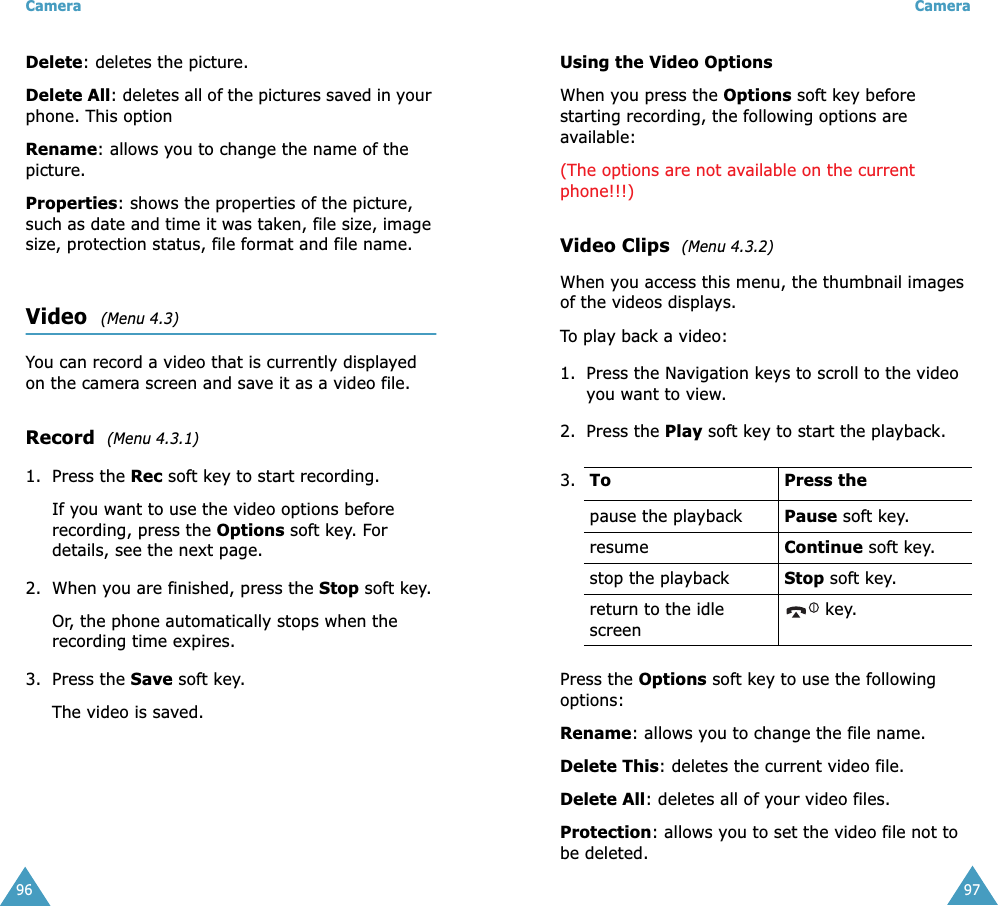 Camera

Delete: deletes the picture.

Delete All: deletes all of the pictures saved in your phone. This option

Rename: allows you to change the name of the picture.

Properties: shows the properties of the picture, such as date and time it was taken, file size, image size, protection status, file format and file name.

Video (Menu 4.3)

You can record a video that is currently displayed on the camera screen and save it as a video file.

Record (Menu 4.3.1)

1. Press the Rec soft key to start recording.

If you want to use the video options before recording, press the Options soft key. For details, see the next page.

2. When you are finished, press the Stop soft key.

Or, the phone automatically stops when the recording time expires.

3. Press the Save soft key.

The video is saved.

96

Camera

Using the Video Options

When you press the Options soft key before starting recording, the following options are available:

(The options are not available on the current phone!!!)

Video Clips (Menu 4.3.2)

When you access this menu, the thumbnail images of the videos displays.

To play back a video:

1. Press the Navigation keys to scroll to the video you want to view.

2. Press the Play soft key to start the playback.

3.
| To | Press the |
|---|---|
| pause the playback | Pause soft key. |
| resume | Continue soft key. |
| stop the playback | Stop soft key. |
| return to the idle screen | key. |

Press the Options soft key to use the following options:

Rename: allows you to change the file name.

Delete This: deletes the current video file.

Delete All: deletes all of your video files.

Protection: allows you to set the video file not to be deleted.

97